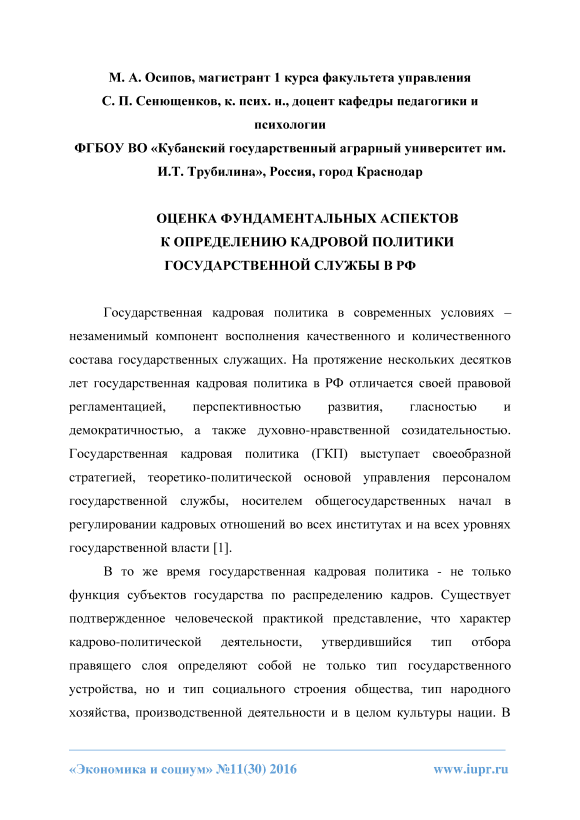 М. А. Осипов, магистрант 1 курса факультета управления
С. П. Сенющенков, к. псих. н., доцент кафедры педагогики и психологии
ФГБОУ ВО «Кубанский государственный аграрный университет им. И.Т. Трубилина», Россия, город Краснодар

ОЦЕНКА ФУНДАМЕНТАЛЬНЫХ АСПЕКТОВ
К ОПРЕДЕЛЕНИЮ КАДРОВОЙ ПОЛИТИКИ
ГОСУДАРСТВЕННОЙ СЛУЖБЫ В РФ

Государственная кадровая политика в современных условиях – незаменимый компонент восполнения качественного и количественного состава государственных служащих. На протяжение нескольких десятков лет государственная кадровая политика в РФ отличается своей правовой регламентацией, перспективностью развития, гласностью и демократичностью, а также духовно-нравственной созидательностью. Государственная кадровая политика (ГКП) выступает своеобразной стратегией, теоретико-политической основой управления персоналом государственной службы, носителем общегосударственных начал в регулировании кадровых отношений во всех институтах и на всех уровнях государственной власти [1].

В то же время государственная кадровая политика - не только функция субъектов государства по распределению кадров. Существует подтвержденное человеческой практикой представление, что характер кадрово-политической деятельности, утвердившийся тип отбора правящего слоя определяют собой не только тип государственного устройства, но и тип социального строения общества, тип народного хозяйства, производственной деятельности и в целом культуры нации. В

«Экономика и социум» №11(30) 2016 www.iupr.ru